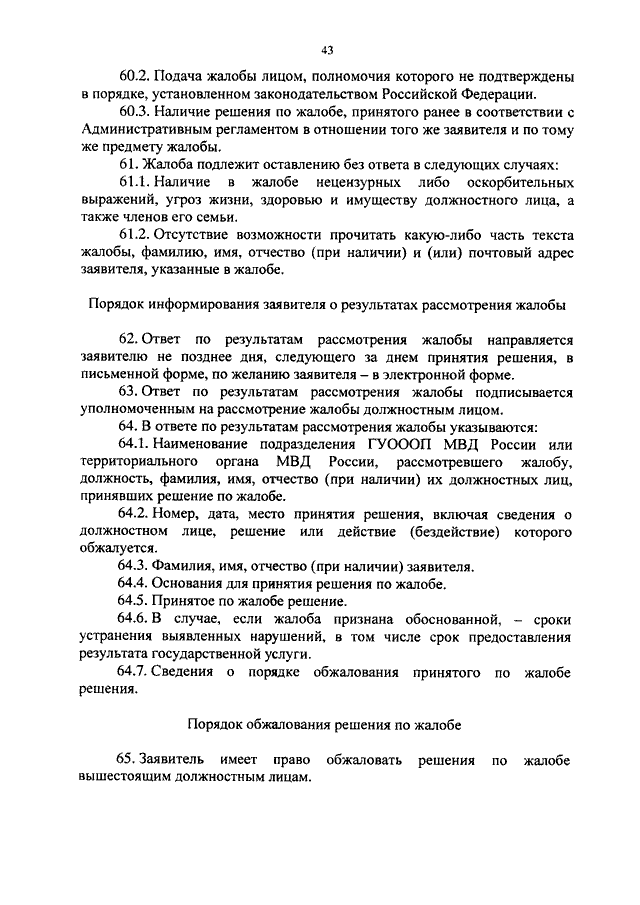 43

60.2. Подача жалобы лицом, полномочия которого не подтверждены в порядке, установленном законодательством Российской Федерации.

60.3. Наличие решения по жалобе, принятого ранее в соответствии с Административным регламентом в отношении того же заявителя и по тому же предмету жалобы.

61. Жалоба подлежит оставлению без ответа в следующих случаях:

61.1. Наличие в жалобе нецензурных либо оскорбительных выражений, угроз жизни, здоровью и имуществу должностного лица, а также членов его семьи.

61.2. Отсутствие возможности прочитать какую-либо часть текста жалобы, фамилию, имя, отчество (при наличии) и (или) почтовый адрес заявителя, указанные в жалобе.

Порядок информирования заявителя о результатах рассмотрения жалобы

62. Ответ по результатам рассмотрения жалобы направляется заявителю не позднее дня, следующего за днем принятия решения, в письменной форме, по желанию заявителя – в электронной форме.

63. Ответ по результатам рассмотрения жалобы подписывается уполномоченным на рассмотрение жалобы должностным лицом.

64. В ответе по результатам рассмотрения жалобы указываются:

64.1. Наименование подразделения ГУОООП МВД России или территориального органа МВД России, рассмотревшего жалобу, должность, фамилия, имя, отчество (при наличии) их должностных лиц, принявших решение по жалобе.

64.2. Номер, дата, место принятия решения, включая сведения о должностном лице, решение или действие (бездействие) которого обжалуется.

64.3. Фамилия, имя, отчество (при наличии) заявителя.

64.4. Основания для принятия решения по жалобе.

64.5. Принятое по жалобе решение.

64.6. В случае, если жалоба признана обоснованной, – сроки устранения выявленных нарушений, в том числе срок предоставления результата государственной услуги.

64.7. Сведения о порядке обжалования принятого по жалобе решения.

Порядок обжалования решения по жалобе

65. Заявитель имеет право обжаловать решения по жалобе вышестоящим должностным лицам.